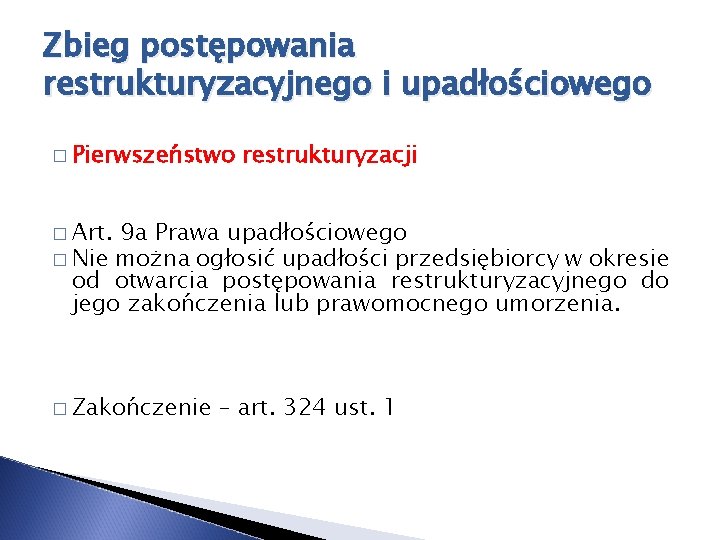 Zbieg postępowania restrukturyzacyjnego i upadłościowego

□ Pierwszeństwo restrukturyzacji

□ Art. 9a Prawa upadłościowego
□ Nie można ogłosić upadłości przedsiębiorcy w okresie od otwarcia postępowania restrukturyzacyjnego do jego zakończenia lub prawomocnego umorzenia.

□ Zakończenie – art. 324 ust. 1